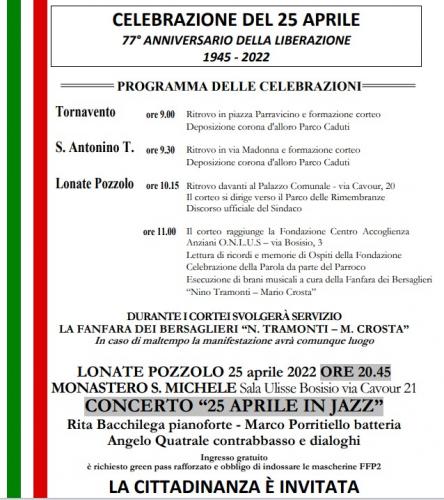 CELEBRAZIONE DEL 25 APRILE
77° ANNIVERSARIO DELLA LIBERAZIONE
1945 - 2022

PROGRAMMA DELLE CELEBRAZIONI

Tornavento ore 9.00 Ritrovo in piazza Parravicino e formazione corteo
Deposizione corona d'alloro Parco Caduti

S. Antonino T. ore 9.30 Ritrovo in via Madonna e formazione corteo
Deposizione corona d'alloro Parco Caduti

Lonate Pozzolo ore 10.15 Ritrovo davanti al Palazzo Comunale - via Cavour, 20
Il corteo si dirige verso il Parco delle Rimembranze
Discorso ufficiale del Sindaco

ore 11.00 Il corteo raggiunge la Fondazione Centro Accoglienza Anziani O.N.L.U.S – via Bosisio, 3
Lettura di ricordi e memorie di Ospiti della Fondazione
Celebrazione della Parola da parte del Parroco
Esecuzione di brani musicali a cura della Fanfara dei Bersaglieri "Nino Tramonti – Mario Crosta"

DURANTE I CORTEI SVOLGERÀ SERVIZIO
LA FANFARA DEI BERSAGLIERI "N. TRAMONTI – M. CROSTA"
In caso di maltempo la manifestazione avrà comunque luogo

LONATE POZZOLO 25 aprile 2022 ORE 20.45
MONASTERO S. MICHELE Sala Ulisse Bosisio via Cavour 21
CONCERTO "25 APRILE IN JAZZ"
Rita Bacchilega pianoforte - Marco Porritiello batteria
Angelo Quatrale contrabbasso e dialoghi
Ingresso gratuito
è richiesto green pass rafforzato e obbligo di indossare le mascherine FFP2

LA CITTADINANZA È INVITATA